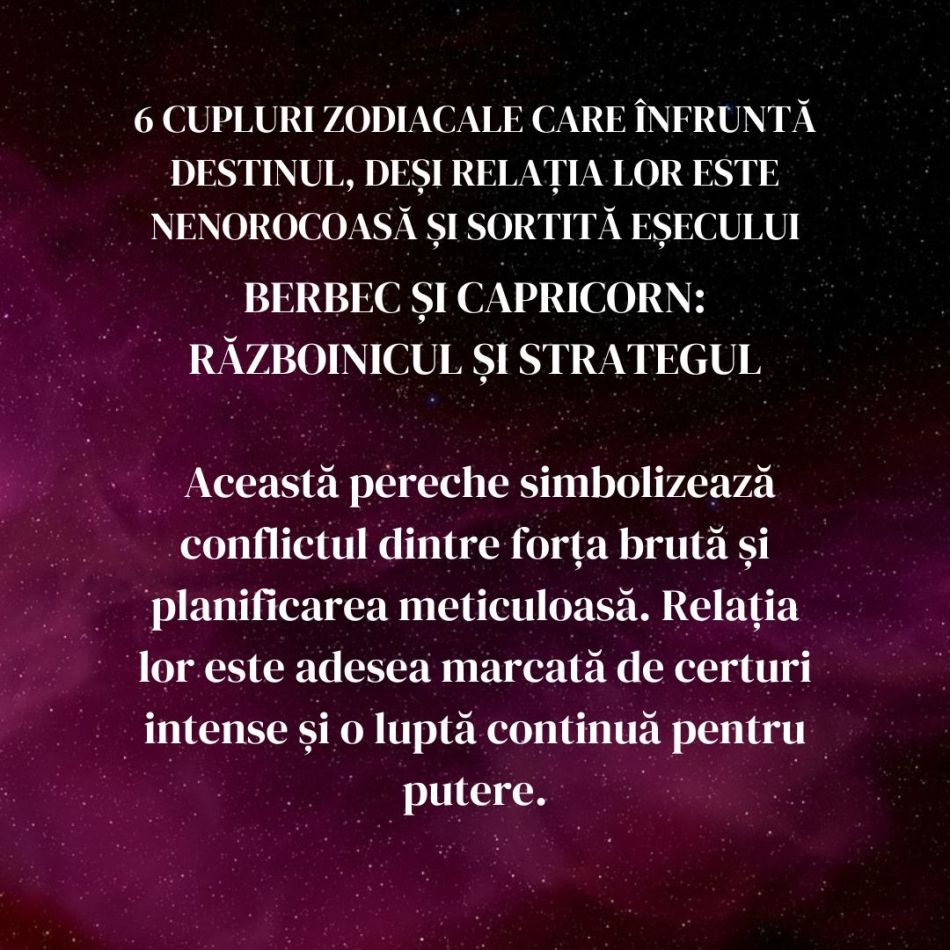 6 CUPLURI ZODIACALE CARE ÎNFRUNTĂ DESTINUL, DEȘI RELAȚIA LOR ESTE NENOROCOASĂ ȘI SORTITĂ EȘECULUI

BERBEC ȘI CAPRICORN: RĂZBOINICUL ȘI STRATEGUL

Această pereche simbolizează conflictul dintre forța brută și planificarea meticuloasă. Relația lor este adesea marcată de certuri intense și o luptă continuă pentru putere.